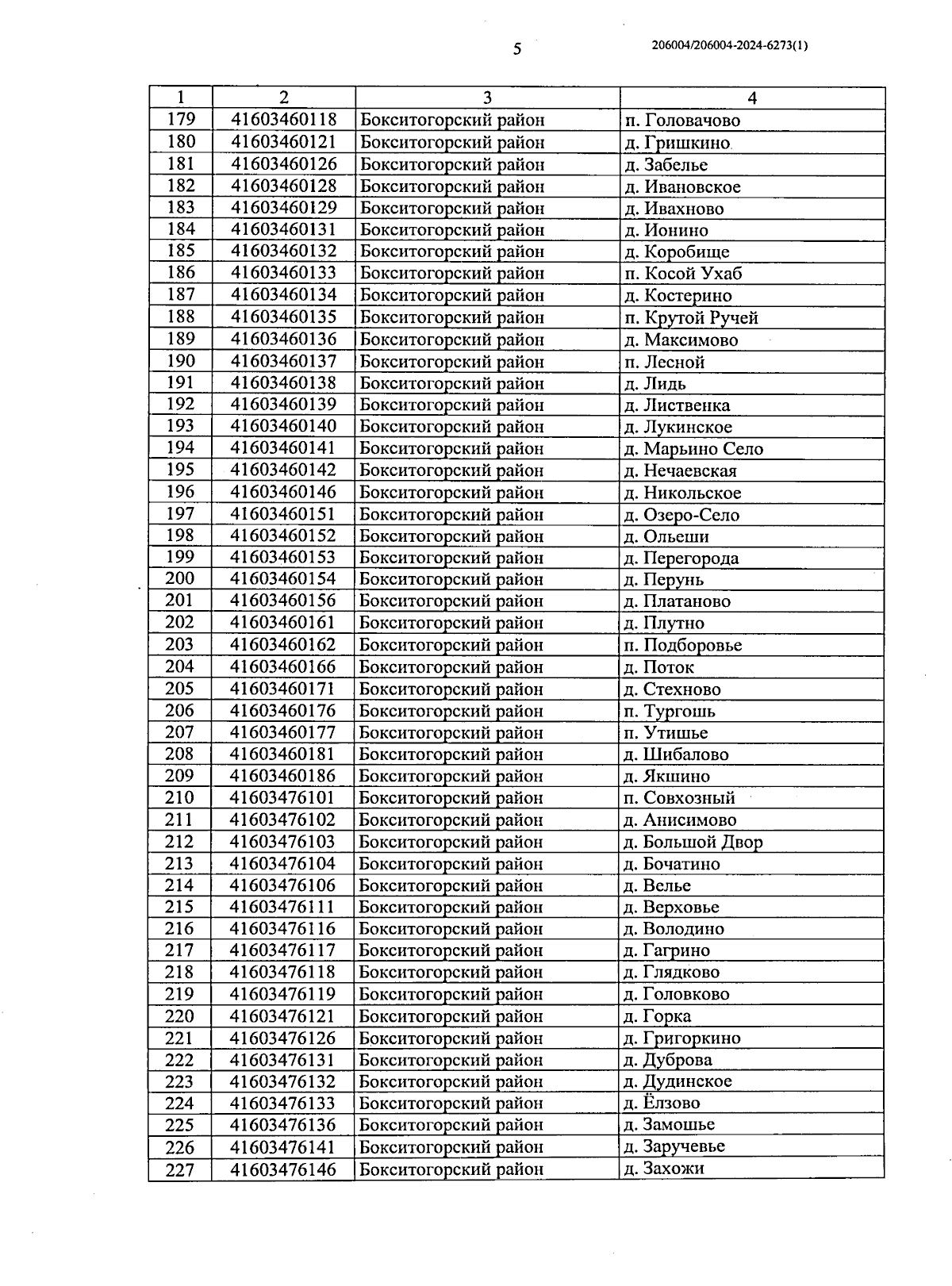 5

206004/206004-2024-6273(1)

| 1 | 2 | 3 | 4 |
|---|---|---|---|
| 179 | 41603460118 | Бокситогорский район | п. Головачово |
| 180 | 41603460121 | Бокситогорский район | д. Гришкино |
| 181 | 41603460126 | Бокситогорский район | д. Забелье |
| 182 | 41603460128 | Бокситогорский район | д. Ивановское |
| 183 | 41603460129 | Бокситогорский район | д. Ивахново |
| 184 | 41603460131 | Бокситогорский район | д. Ионино |
| 185 | 41603460132 | Бокситогорский район | д. Коробище |
| 186 | 41603460133 | Бокситогорский район | п. Косой Ухаб |
| 187 | 41603460134 | Бокситогорский район | д. Костерино |
| 188 | 41603460135 | Бокситогорский район | п. Крутой Ручей |
| 189 | 41603460136 | Бокситогорский район | д. Максимово |
| 190 | 41603460137 | Бокситогорский район | п. Лесной |
| 191 | 41603460138 | Бокситогорский район | д. Лидь |
| 192 | 41603460139 | Бокситогорский район | д. Лиственка |
| 193 | 41603460140 | Бокситогорский район | д. Лукинское |
| 194 | 41603460141 | Бокситогорский район | д. Марьино Село |
| 195 | 41603460142 | Бокситогорский район | д. Нечаевская |
| 196 | 41603460146 | Бокситогорский район | д. Никольское |
| 197 | 41603460151 | Бокситогорский район | д. Озеро-Село |
| 198 | 41603460152 | Бокситогорский район | д. Ольеши |
| 199 | 41603460153 | Бокситогорский район | д. Перегорода |
| 200 | 41603460154 | Бокситогорский район | д. Перунь |
| 201 | 41603460156 | Бокситогорский район | д. Платаново |
| 202 | 41603460161 | Бокситогорский район | д. Плутно |
| 203 | 41603460162 | Бокситогорский район | п. Подборовье |
| 204 | 41603460166 | Бокситогорский район | д. Поток |
| 205 | 41603460171 | Бокситогорский район | д. Стехново |
| 206 | 41603460176 | Бокситогорский район | п. Тургошь |
| 207 | 41603460177 | Бокситогорский район | п. Утишье |
| 208 | 41603460181 | Бокситогорский район | д. Шибалово |
| 209 | 41603460186 | Бокситогорский район | д. Якшино |
| 210 | 41603476101 | Бокситогорский район | п. Совхозный |
| 211 | 41603476102 | Бокситогорский район | д. Анисимово |
| 212 | 41603476103 | Бокситогорский район | д. Большой Двор |
| 213 | 41603476104 | Бокситогорский район | д. Бочатино |
| 214 | 41603476106 | Бокситогорский район | д. Велье |
| 215 | 41603476111 | Бокситогорский район | д. Верховье |
| 216 | 41603476116 | Бокситогорский район | д. Володино |
| 217 | 41603476117 | Бокситогорский район | д. Гагрино |
| 218 | 41603476118 | Бокситогорский район | д. Глядково |
| 219 | 41603476119 | Бокситогорский район | д. Головково |
| 220 | 41603476121 | Бокситогорский район | д. Горка |
| 221 | 41603476126 | Бокситогорский район | д. Григоркино |
| 222 | 41603476131 | Бокситогорский район | д. Дуброва |
| 223 | 41603476132 | Бокситогорский район | д. Дудинское |
| 224 | 41603476133 | Бокситогорский район | д. Ёлзово |
| 225 | 41603476136 | Бокситогорский район | д. Замошье |
| 226 | 41603476141 | Бокситогорский район | д. Заручевье |
| 227 | 41603476146 | Бокситогорский район | д. Захожи |